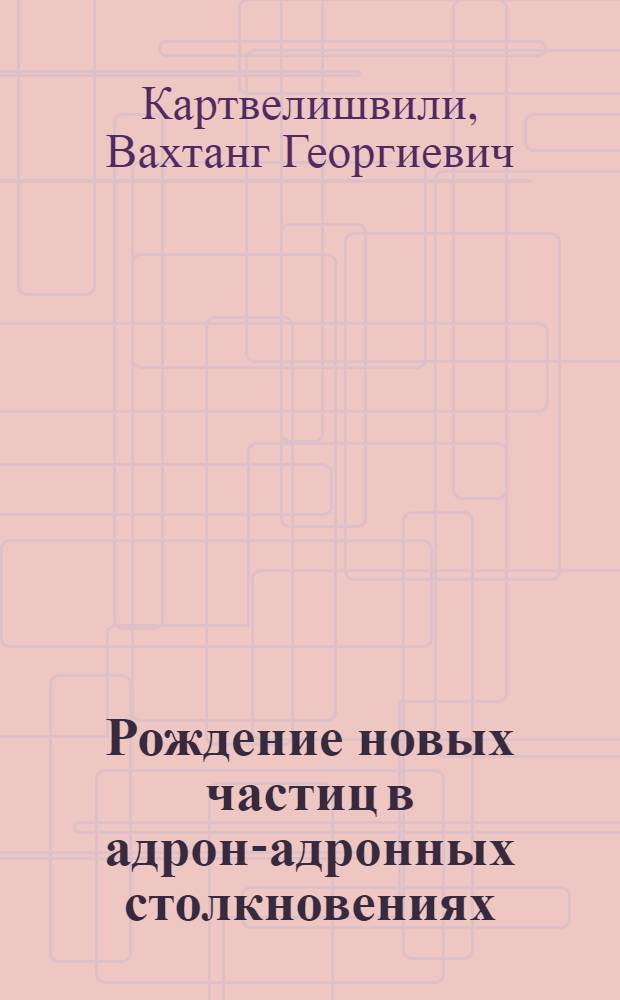 Картвелишвили,
Вахтанг Георгиевич

Рождение новых частиц в адрон-адронных столкновениях